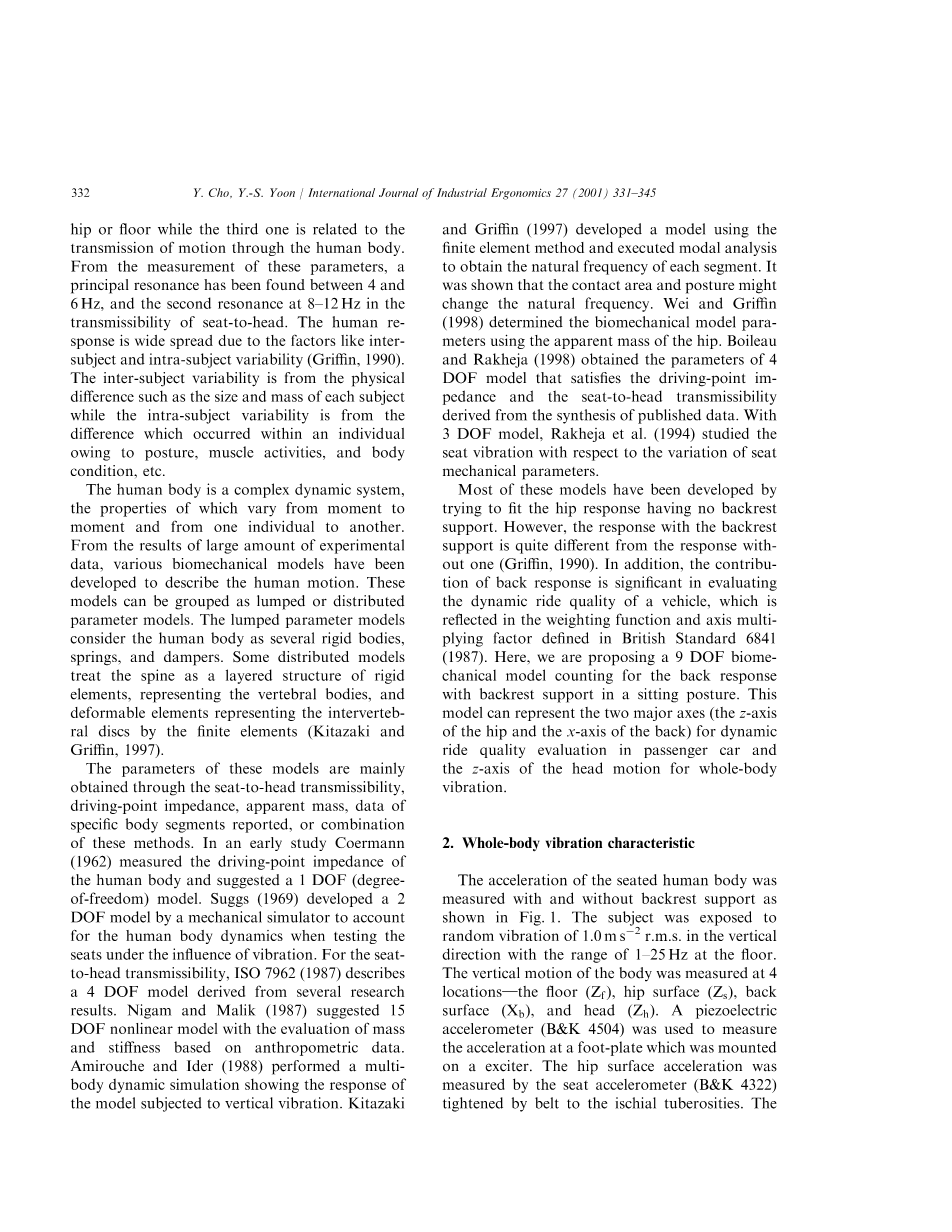 332 Y. Cho, Y.-S. Yoon / International Journal of Industrial Ergonomics 27 (2001) 331–345

hip or floor while the third one is related to the transmission of motion through the human body. From the measurement of these parameters, a principal resonance has been found between 4 and 6 Hz, and the second resonance at 8–12 Hz in the transmissibility of seat-to-head. The human response is wide spread due to the factors like inter-subject and intra-subject variability (Griffin, 1990). The inter-subject variability is from the physical difference such as the size and mass of each subject while the intra-subject variability is from the difference which occurred within an individual owing to posture, muscle activities, and body condition, etc.

The human body is a complex dynamic system, the properties of which vary from moment to moment and from one individual to another. From the results of large amount of experimental data, various biomechanical models have been developed to describe the human motion. These models can be grouped as lumped or distributed parameter models. The lumped parameter models consider the human body as several rigid bodies, springs, and dampers. Some distributed models treat the spine as a layered structure of rigid elements, representing the vertebral bodies, and deformable elements representing the intervertebral discs by the finite elements (Kitazaki and Griffin, 1997).

The parameters of these models are mainly obtained through the seat-to-head transmissibility, driving-point impedance, apparent mass, data of specific body segments reported, or combination of these methods. In an early study Coermann (1962) measured the driving-point impedance of the human body and suggested a 1 DOF (degree-of-freedom) model. Suggs (1969) developed a 2 DOF model by a mechanical simulator to account for the human body dynamics when testing the seats under the influence of vibration. For the seat-to-head transmissibility, ISO 7962 (1987) describes a 4 DOF model derived from several research results. Nigam and Malik (1987) suggested 15 DOF nonlinear model with the evaluation of mass and stiffness based on anthropometric data. Amirouche and Ider (1988) performed a multi-body dynamic simulation showing the response of the model subjected to vertical vibration. Kitazaki and Griffin (1997) developed a model using the finite element method and executed modal analysis to obtain the natural frequency of each segment. It was shown that the contact area and posture might change the natural frequency. Wei and Griffin (1998) determined the biomechanical model parameters using the apparent mass of the hip. Boileau and Rakheja (1998) obtained the parameters of 4 DOF model that satisfies the driving-point impedance and the seat-to-head transmissibility derived from the synthesis of published data. With 3 DOF model, Rakheja et al. (1994) studied the seat vibration with respect to the variation of seat mechanical parameters.

Most of these models have been developed by trying to fit the hip response having no backrest support. However, the response with the backrest support is quite different from the response without one (Griffin, 1990). In addition, the contribution of back response is significant in evaluating the dynamic ride quality of a vehicle, which is reflected in the weighting function and axis multiplying factor defined in British Standard 6841 (1987). Here, we are proposing a 9 DOF biomechanical model counting for the back response with backrest support in a sitting posture. This model can represent the two major axes (the $z$-axis of the hip and the $x$-axis of the back) for dynamic ride quality evaluation in passenger car and the $z$-axis of the head motion for whole-body vibration.

2. Whole-body vibration characteristic

The acceleration of the seated human body was measured with and without backrest support as shown in Fig. 1. The subject was exposed to random vibration of $1.0\,m\,s^{-2}$ r.m.s. in the vertical direction with the range of 1–25 Hz at the floor. The vertical motion of the body was measured at 4 locations—the floor ($Z_f$), hip surface ($Z_s$), back surface ($X_b$), and head ($Z_h$). A piezoelectric accelerometer (B&K 4504) was used to measure the acceleration at a foot-plate which was mounted on a exciter. The hip surface acceleration was measured by the seat accelerometer (B&K 4322) tightened by belt to the ischial tuberosities. The